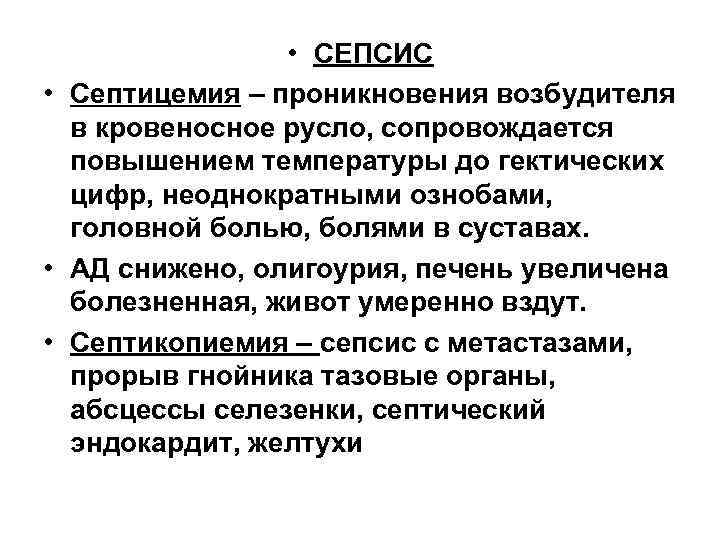 • СЕПСИС

• Септицемия – проникновения возбудителя в кровеносное русло, сопровождается повышением температуры до гектических цифр, неоднократными ознобами, головной болью, болями в суставах.

• АД снижено, олигоурия, печень увеличена болезненная, живот умеренно вздут.

• Септикопиемия – сепсис с метастазами, прорыв гнойника тазовые органы, абсцессы селезенки, септический эндокардит, желтухи